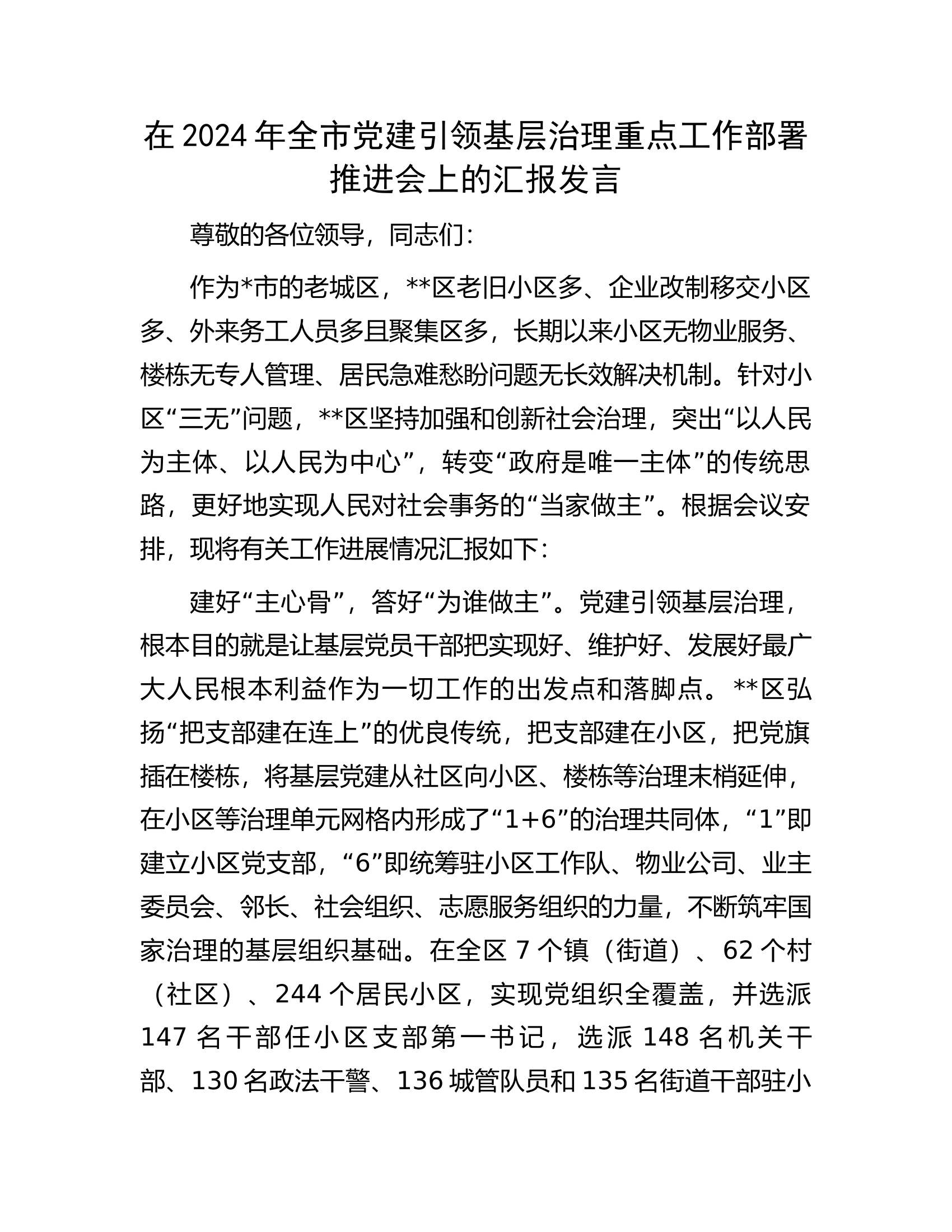 在 2024 年全市党建引领基层治理重点工作部署推进会上的汇报发言

尊敬的各位领导，同志们：

作为*市的老城区，**区老旧小区多、企业改制移交小区多、外来务工人员多且聚集区多，长期以来小区无物业服务、楼栋无专人管理、居民急难愁盼问题无长效解决机制。针对小区“三无”问题，**区坚持加强和创新社会治理，突出“以人民为主体、以人民为中心”，转变“政府是唯一主体”的传统思路，更好地实现人民对社会事务的“当家做主”。根据会议安排，现将有关工作进展情况汇报如下：

建好“主心骨”，答好“为谁做主”。党建引领基层治理，根本目的就是让基层党员干部把实现好、维护好、发展好最广大人民根本利益作为一切工作的出发点和落脚点。**区弘扬“把支部建在连上”的优良传统，把支部建在小区，把党旗插在楼栋，将基层党建从社区向小区、楼栋等治理末梢延伸，在小区等治理单元网格内形成了“1+6”的治理共同体，“1”即建立小区党支部，“6”即统筹驻小区工作队、物业公司、业主委员会、邻长、社会组织、志愿服务组织的力量，不断筑牢国家治理的基层组织基础。在全区 7 个镇（街道）、62 个村（社区）、244 个居民小区，实现党组织全覆盖，并选派 147 名干部任小区支部第一书记，选派 148 名机关干部、130 名政法干警、136 城管队员和 135 名街道干部驻小